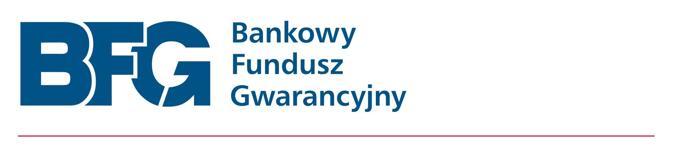 BFG Bankowy Fundusz Gwarancyjny